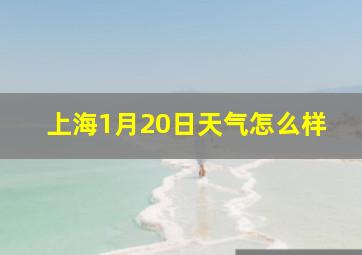 上海1月20日天气怎么样